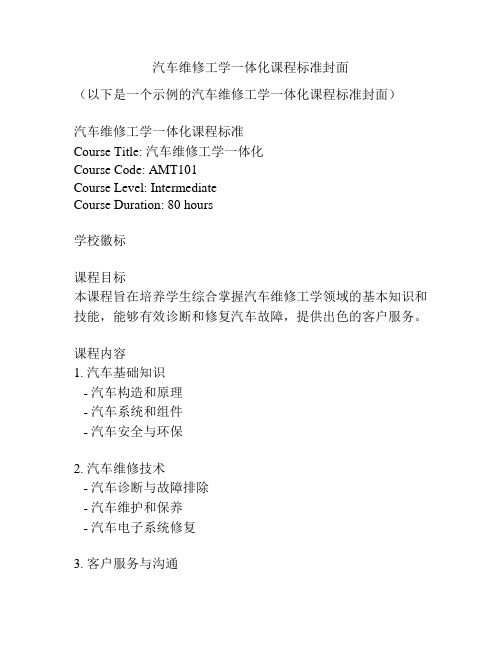 汽车维修工学一体化课程标准封面

（以下是一个示例的汽车维修工学一体化课程标准封面）

汽车维修工学一体化课程标准
Course Title: 汽车维修工学一体化
Course Code: AMT101
Course Level: Intermediate
Course Duration: 80 hours

学校徽标

课程目标
本课程旨在培养学生综合掌握汽车维修工学领域的基本知识和技能，能够有效诊断和修复汽车故障，提供出色的客户服务。

课程内容
1. 汽车基础知识
- 汽车构造和原理
- 汽车系统和组件
- 汽车安全与环保

2. 汽车维修技术
- 汽车诊断与故障排除
- 汽车维护和保养
- 汽车电子系统修复

3. 客户服务与沟通